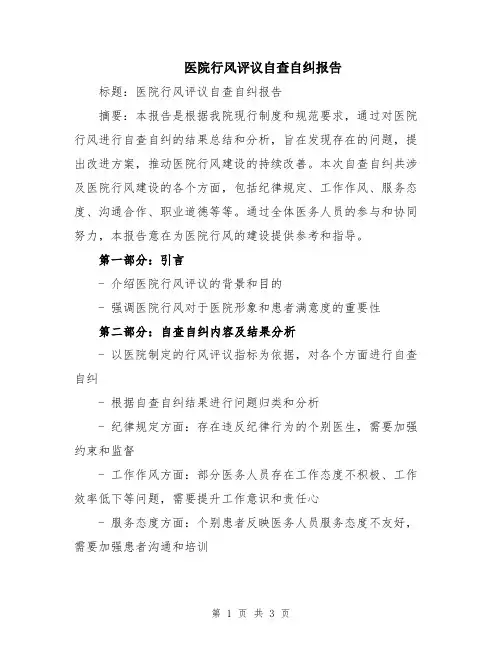 医院行风评议自查自纠报告

标题：医院行风评议自查自纠报告

摘要：本报告是根据我院现行制度和规范要求，通过对医院行风进行自查自纠的结果总结和分析，旨在发现存在的问题，提出改进方案，推动医院行风建设的持续改善。本次自查自纠共涉及医院行风建设的各个方面，包括纪律规定、工作作风、服务态度、沟通合作、职业道德等等。通过全体医务人员的参与和协同努力，本报告意在为医院行风的建设提供参考和指导。

第一部分：引言

- 介绍医院行风评议的背景和目的

- 强调医院行风对于医院形象和患者满意度的重要性

第二部分：自查自纠内容及结果分析

- 以医院制定的行风评议指标为依据，对各个方面进行自查自纠

- 根据自查自纠结果进行问题归类和分析

- 纪律规定方面：存在违反纪律行为的个别医生，需要加强约束和监督

- 工作作风方面：部分医务人员存在工作态度不积极、工作效率低下等问题，需要提升工作意识和责任心

- 服务态度方面：个别患者反映医务人员服务态度不友好，需要加强患者沟通和培训

第 1 页 共 3 页